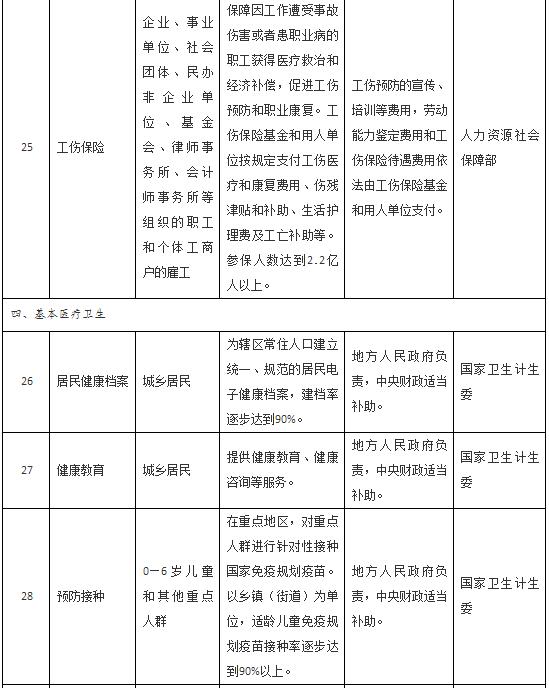 | 25 | 工伤保险 | 企业、事业单位、社会团体、民办非企业单位、基金会、律师事务所、会计师事务所等组织的职工和个体工商户的雇工 | 保障因工作遭受事故伤害或者患职业病的职工获得医疗救治和经济补偿，促进工伤预防和职业康复。工伤保险基金和用人单位按规定支付工伤医疗和康复费用、伤残津贴和补助、生活护理费及工亡补助等。参保人数达到2.2亿人以上。 | 工伤预防的宣传、培训等费用，劳动能力鉴定费用和工伤保险待遇费用依法由工伤保险基金和用人单位支付。 | 人力资源社会保障部 |
|---|---|---|---|---|---|
| 四、基本医疗卫生 | | | | | |
| 26 | 居民健康档案 | 城乡居民 | 为辖区常住人口建立统一、规范的居民电子健康档案，建档率逐步达到90%。 | 地方人民政府负责，中央财政适当补助。 | 国家卫生计生委 |
| 27 | 健康教育 | 城乡居民 | 提供健康教育、健康咨询等服务。 | 地方人民政府负责，中央财政适当补助。 | 国家卫生计生委 |
| 28 | 预防接种 | 0—6岁儿童和其他重点人群 | 在重点地区，对重点人群进行针对性接种国家免疫规划疫苗。以乡镇（街道）为单位，适龄儿童免疫规划疫苗接种率逐步达到90%以上。 | 地方人民政府负责，中央财政适当补助。 | 国家卫生计生委 |